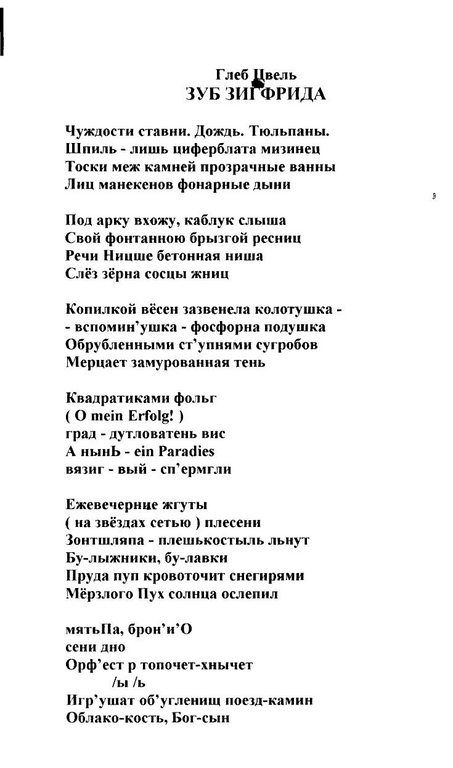 Глеб Цвель
ЗУБ ЗИГФРИДА

Чуждости ставни. Дождь. Тюльпаны.
Шпиль - лишь циферблата мизинец
Тоски меж камней прозрачные ванны
Лиц манекенов фонарные дыни

Под арку вхожу, каблук слыша
Свой фонтанною брызгой ресниц
Речи Ницше бетонная ниша
Слёз зёрна сосцы жниц

Копилкой вёсен зазвенела колотушка -
- вспомин'ушка - фосфорна подушка
Обрубленными ст'упнями сугробов
Мерцает замурованная тень

Квадратиками фольг
( O mein Erfolg! )
град - дутловатень вис
А нынЬ - ein Paradies
вязиг - вый - сп'ермгли

Ежевечернце жгуты
( на звёздах сетью ) плесени
Зонтшляпа - плешькостыль льнут
Бу-лыжники, бу-лавки
Пруда пуп кровоточит снегирями
Мёрзлого Пух солнца ослепил

мятьПа, брон'и'О
сени дно
Орф'ест р топочет-хнычет
/ы /ь
Игр'ушат об'угленищ поезд-камин
Облако-кость, Бог-сын